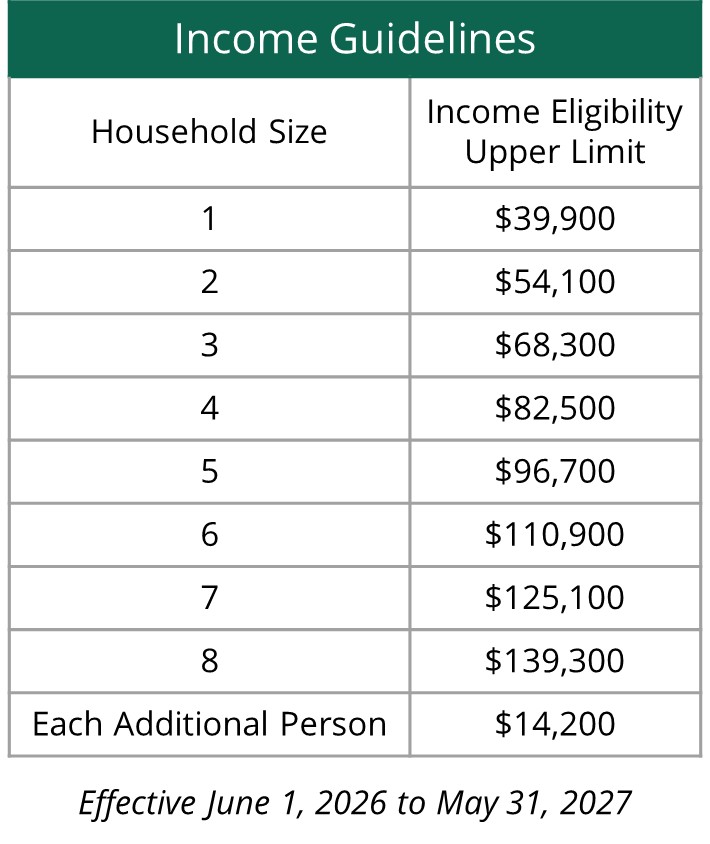 Income Guidelines

| Household Size | Income Eligibility Upper Limit |
|---|---|
| 1 | \$39,900 |
| 2 | \$54,100 |
| 3 | \$68,300 |
| 4 | \$82,500 |
| 5 | \$96,700 |
| 6 | \$110,900 |
| 7 | \$125,100 |
| 8 | \$139,300 |
| Each Additional Person | \$14,200 |

Effective June 1, 2026 to May 31, 2027